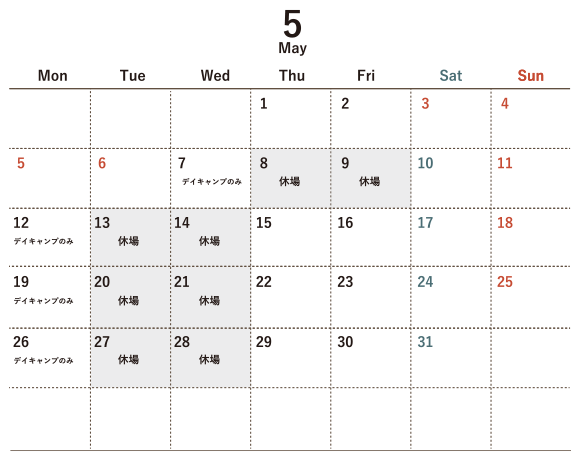 5
May

| Mon | Tue | Wed | Thu | Fri | Sat | Sun |
|---|---|---|---|---|---|---|
| | | | 1 | 2 | 3 | 4 |
| 5 | 6 | 7 デイキャンプのみ | 8 休場 | 9 休場 | 10 | 11 |
| 12 デイキャンプのみ | 13 休場 | 14 休場 | 15 | 16 | 17 | 18 |
| 19 デイキャンプのみ | 20 休場 | 21 休場 | 22 | 23 | 24 | 25 |
| 26 デイキャンプのみ | 27 休場 | 28 休場 | 29 | 30 | 31 | |
| | | | | | | |